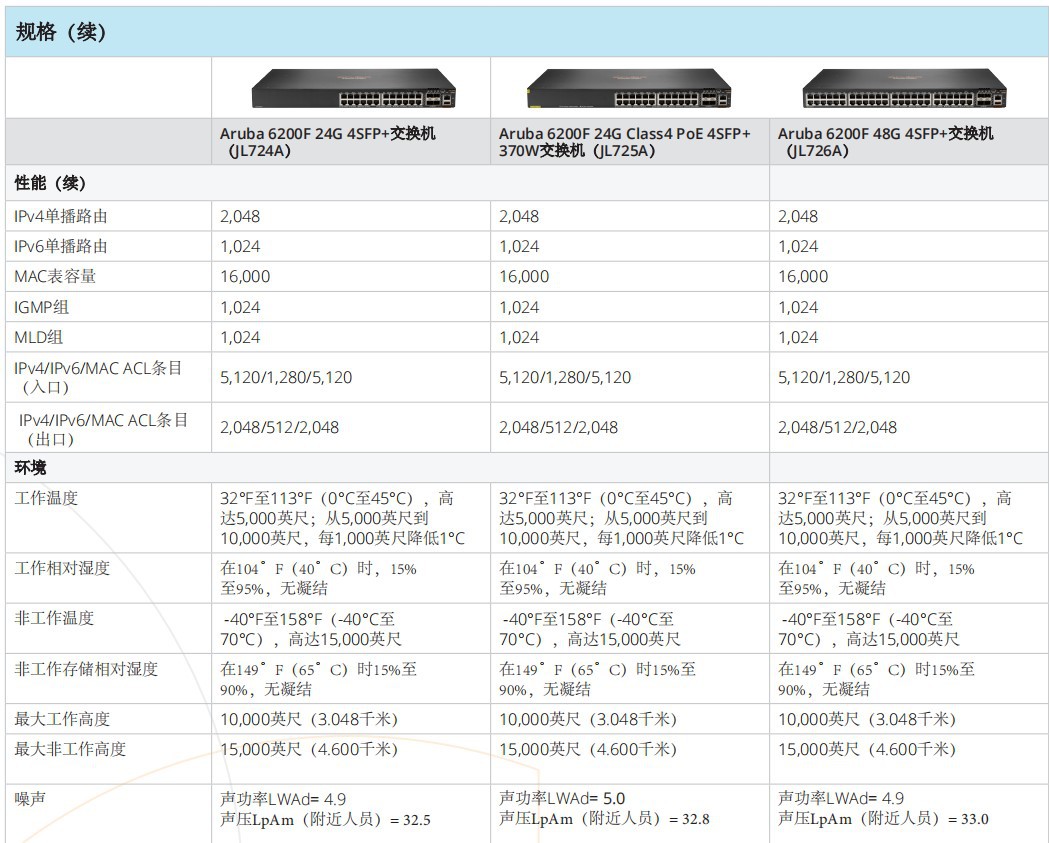 规格（续）

|  | Aruba 6200F 24G 4SFP+交换机（JL724A） | Aruba 6200F 24G Class4 PoE 4SFP+ 370W交换机（JL725A） | Aruba 6200F 48G 4SFP+交换机（JL726A） |
|---|---|---|---|
| 性能（续） |  |  |  |
| IPv4单播路由 | 2,048 | 2,048 | 2,048 |
| IPv6单播路由 | 1,024 | 1,024 | 1,024 |
| MAC表容量 | 16,000 | 16,000 | 16,000 |
| IGMP组 | 1,024 | 1,024 | 1,024 |
| MLD组 | 1,024 | 1,024 | 1,024 |
| IPv4/IPv6/MAC ACL条目（入口） | 5,120/1,280/5,120 | 5,120/1,280/5,120 | 5,120/1,280/5,120 |
| IPv4/IPv6/MAC ACL条目（出口） | 2,048/512/2,048 | 2,048/512/2,048 | 2,048/512/2,048 |
| 环境 |  |  |  |
| 工作温度 | 32°F至113°F（0°C至45°C），高达5,000英尺；从5,000英尺到10,000英尺，每1,000英尺降低1°C | 32°F至113°F（0°C至45°C），高达5,000英尺；从5,000英尺到10,000英尺，每1,000英尺降低1°C | 32°F至113°F（0°C至45°C），高达5,000英尺；从5,000英尺到10,000英尺，每1,000英尺降低1°C |
| 工作相对湿度 | 在104°F（40°C）时，15%至95%，无凝结 | 在104°F（40°C）时，15%至95%，无凝结 | 在104°F（40°C）时，15%至95%，无凝结 |
| 非工作温度 | -40°F至158°F（-40°C至70°C），高达15,000英尺 | -40°F至158°F（-40°C至70°C），高达15,000英尺 | -40°F至158°F（-40°C至70°C），高达15,000英尺 |
| 非工作存储相对湿度 | 在149°F（65°C）时15%至90%，无凝结 | 在149°F（65°C）时15%至90%，无凝结 | 在149°F（65°C）时15%至90%，无凝结 |
| 最大工作高度 | 10,000英尺（3.048千米） | 10,000英尺（3.048千米） | 10,000英尺（3.048千米） |
| 最大非工作高度 | 15,000英尺（4.600千米） | 15,000英尺（4.600千米） | 15,000英尺（4.600千米） |
| 噪声 | 声功率LWAd= 4.9 声压LpAm（附近人员）= 32.5 | 声功率LWAd= 5.0 声压LpAm（附近人员）= 32.8 | 声功率LWAd= 4.9 声压LpAm（附近人员）= 33.0 |